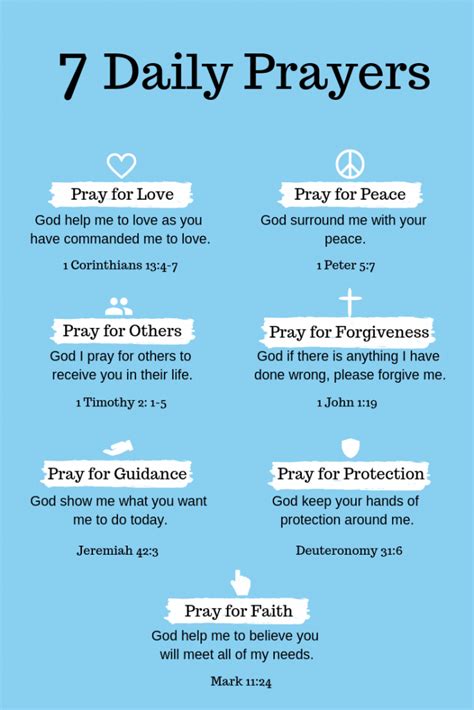 7 Daily Prayers

Pray for Love
God help me to love as you have commanded me to love.
1 Corinthians 13:4-7

Pray for Peace
God surround me with your peace.
1 Peter 5:7

Pray for Others
God I pray for others to receive you in their life.
1 Timothy 2: 1-5

Pray for Forgiveness
God if there is anything I have done wrong, please forgive me.
1 John 1:19

Pray for Guidance
God show me what you want me to do today.
Jeremiah 42:3

Pray for Protection
God keep your hands of protection around me.
Deuteronomy 31:6

Pray for Faith
God help me to believe you will meet all of my needs.
Mark 11:24